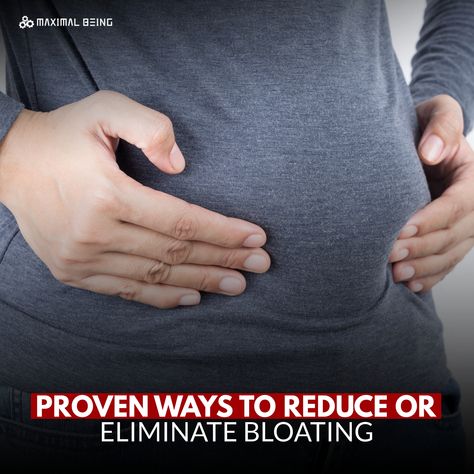 MAXIMAL BEING

PROVEN WAYS TO REDUCE OR ELIMINATE BLOATING